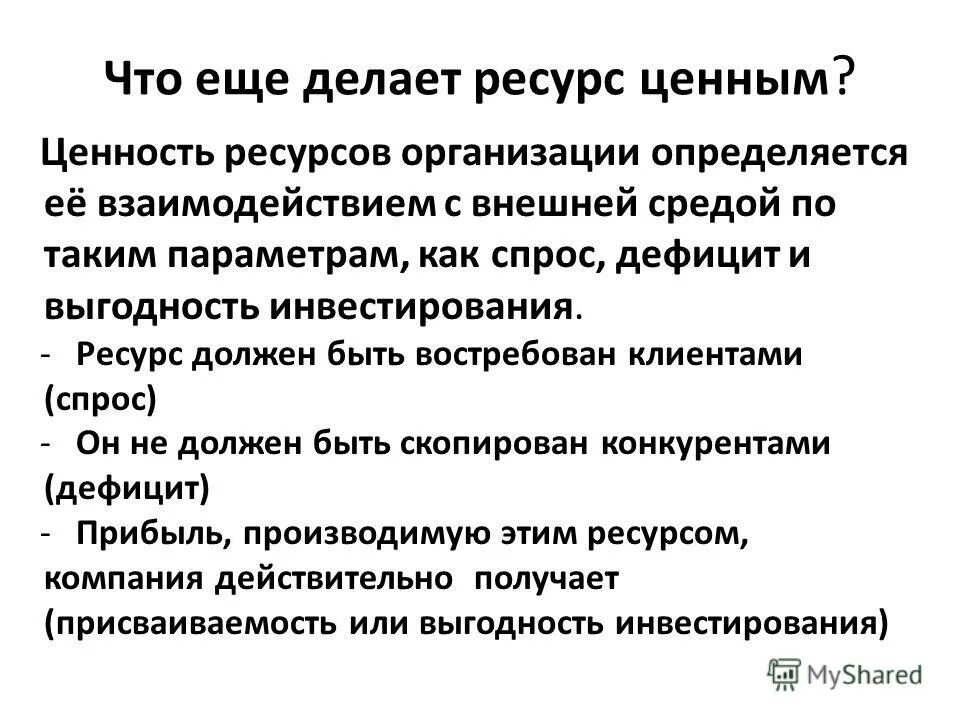 Что еще делает ресурс ценным?

Ценность ресурсов организации определяется её взаимодействием с внешней средой по таким параметрам, как спрос, дефицит и выгодность инвестирования.

- Ресурс должен быть востребован клиентами (спрос)
- Он не должен быть скопирован конкурентами (дефицит)
- Прибыль, производимую этим ресурсом, компания действительно получает (присваиваемость или выгодность инвестирования)

MyShared